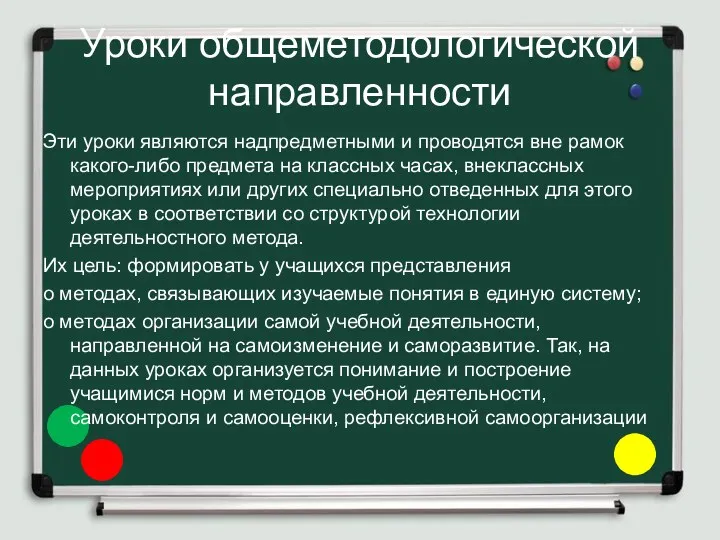 Уроки общеметодологической направленности

Эти уроки являются надпредметными и проводятся вне рамок какого-либо предмета на классных часах, внеклассных мероприятиях или других специально отведенных для этого уроках в соответствии со структурой технологии деятельностного метода.

Их цель: формировать у учащихся представления

о методах, связывающих изучаемые понятия в единую систему;

о методах организации самой учебной деятельности, направленной на самоизменение и саморазвитие. Так, на данных уроках организуется понимание и построение учащимися норм и методов учебной деятельности, самоконтроля и самооценки, рефлексивной самоорганизации